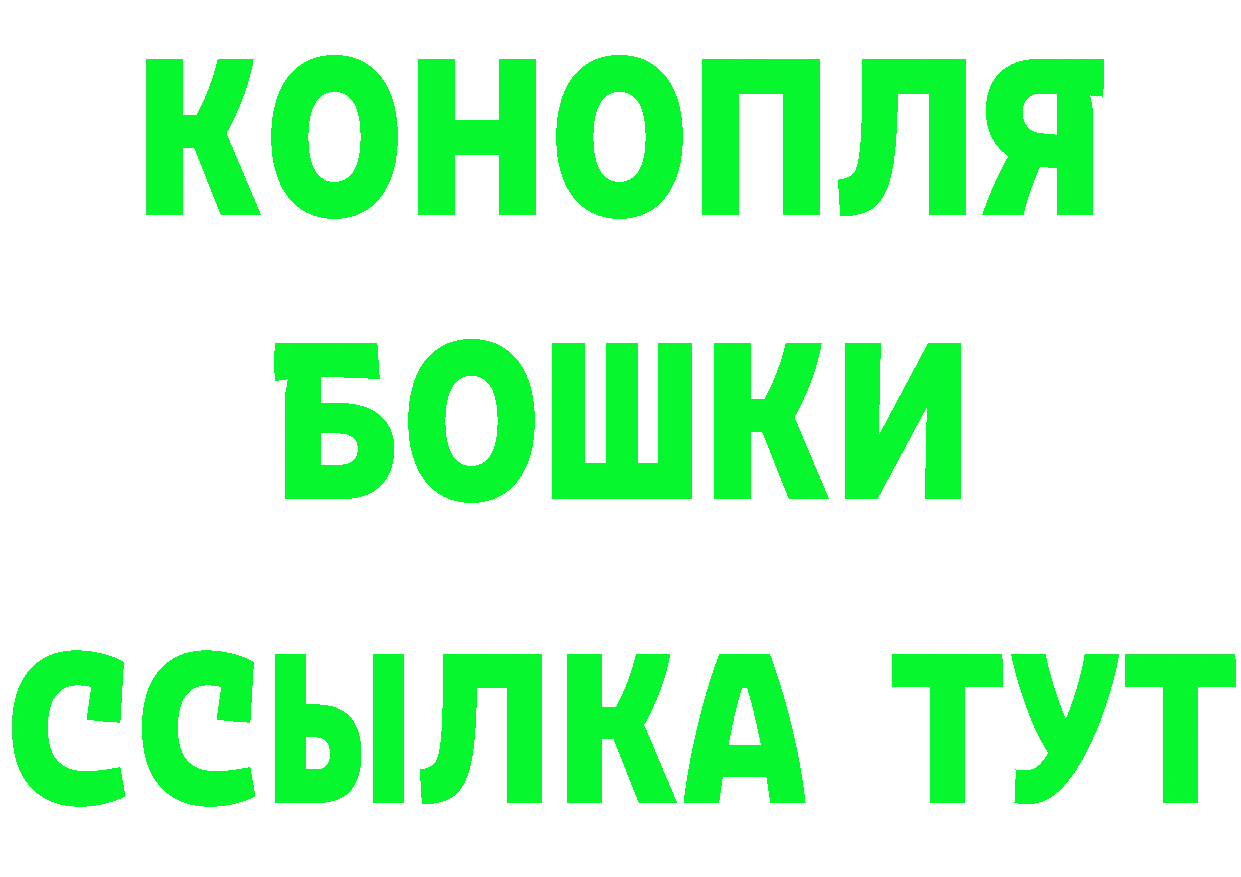 КОНОПЛЯ
БОШКИ
ССЫЛКА ТУТ